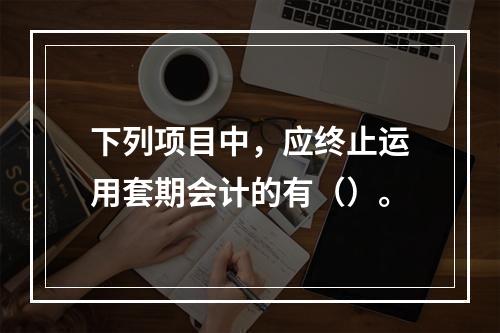 下列项目中，应终止运用套期会计的有（）。